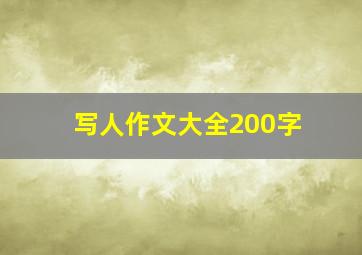 写人作文大全200字